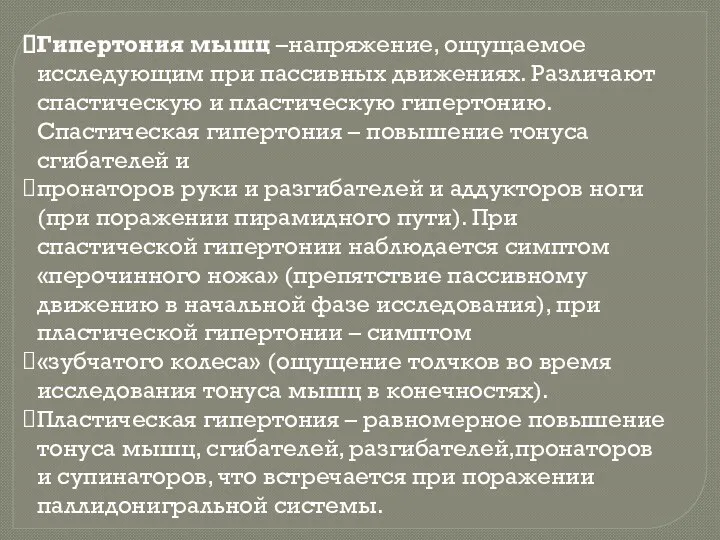 Гипертония мышц –напряжение, ощущаемое исследующим при пассивных движениях. Различают спастическую и пластическую гипертонию. Спастическая гипертония – повышение тонуса сгибателей и

пронаторов руки и разгибателей и аддукторов ноги (при поражении пирамидного пути). При спастической гипертонии наблюдается симптом «перочинного ножа» (препятствие пассивному движению в начальной фазе исследования), при пластической гипертонии – симптом

«зубчатого колеса» (ощущение толчков во время исследования тонуса мышц в конечностях).

Пластическая гипертония – равномерное повышение тонуса мышц, сгибателей, разгибателей,пронаторов и супинаторов, что встречается при поражении паллидонигральной системы.